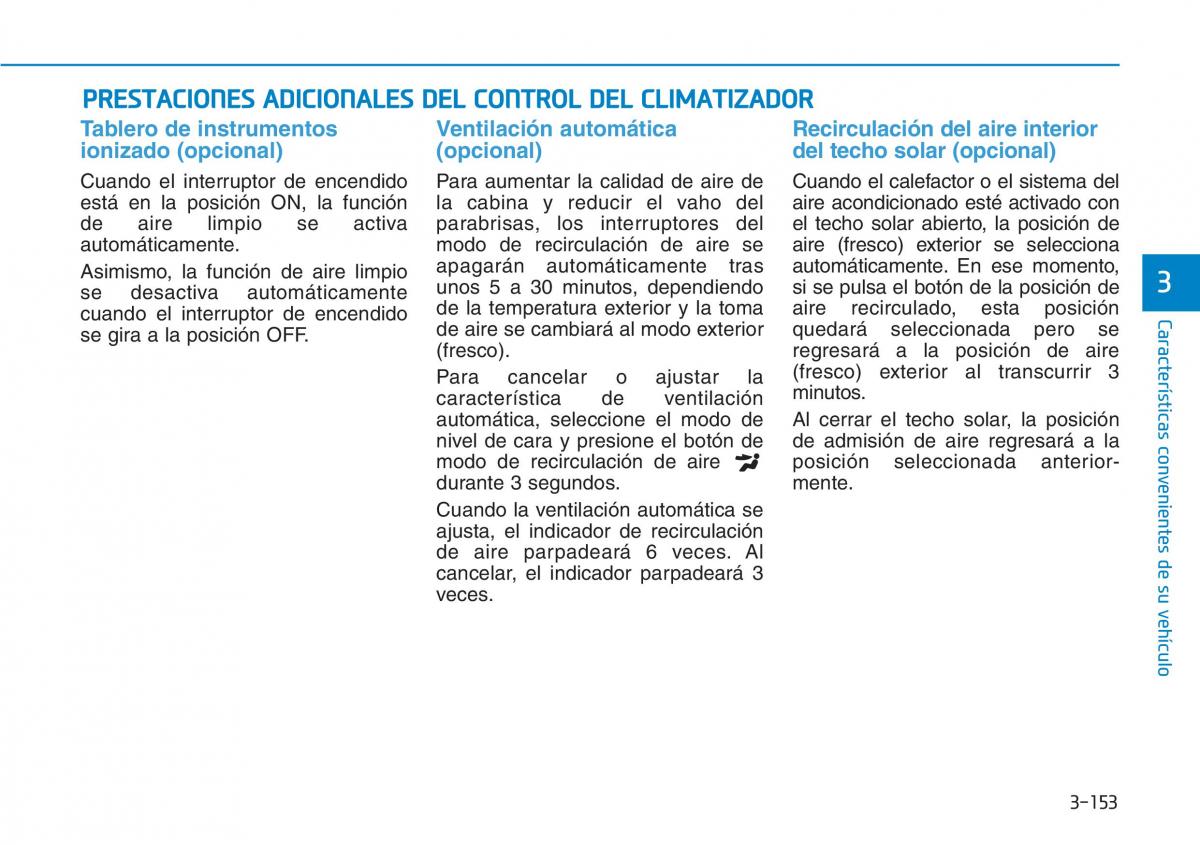 PRESTACIONES ADICIONALES DEL CONTROL DEL CLIMATIZADOR

Tablero de instrumentos ionizado (opcional)

Cuando el interruptor de encendido está en la posición ON, la función de aire limpio se activa automáticamente.

Asimismo, la función de aire limpio se desactiva automáticamente cuando el interruptor de encendido se gira a la posición OFF.

Ventilación automática (opcional)

Para aumentar la calidad de aire de la cabina y reducir el vaho del parabrisas, los interruptores del modo de recirculación de aire se apagarán automáticamente tras unos 5 a 30 minutos, dependiendo de la temperatura exterior y la toma de aire se cambiará al modo exterior (fresco).

Para cancelar o ajustar la característica de ventilación automática, seleccione el modo de nivel de cara y presione el botón de modo de recirculación de aire durante 3 segundos.

Cuando la ventilación automática se ajusta, el indicador de recirculación de aire parpadeará 6 veces. Al cancelar, el indicador parpadeará 3 veces.

Recirculación del aire interior del techo solar (opcional)

Cuando el calefactor o el sistema del aire acondicionado esté activado con el techo solar abierto, la posición de aire (fresco) exterior se selecciona automáticamente. En ese momento, si se pulsa el botón de la posición de aire recirculado, esta posición quedará seleccionada pero se regresará a la posición de aire (fresco) exterior al transcurrir 3 minutos.

Al cerrar el techo solar, la posición de admisión de aire regresará a la posición seleccionada anteriormente.

3

Características convenientes de su vehículo

3-153